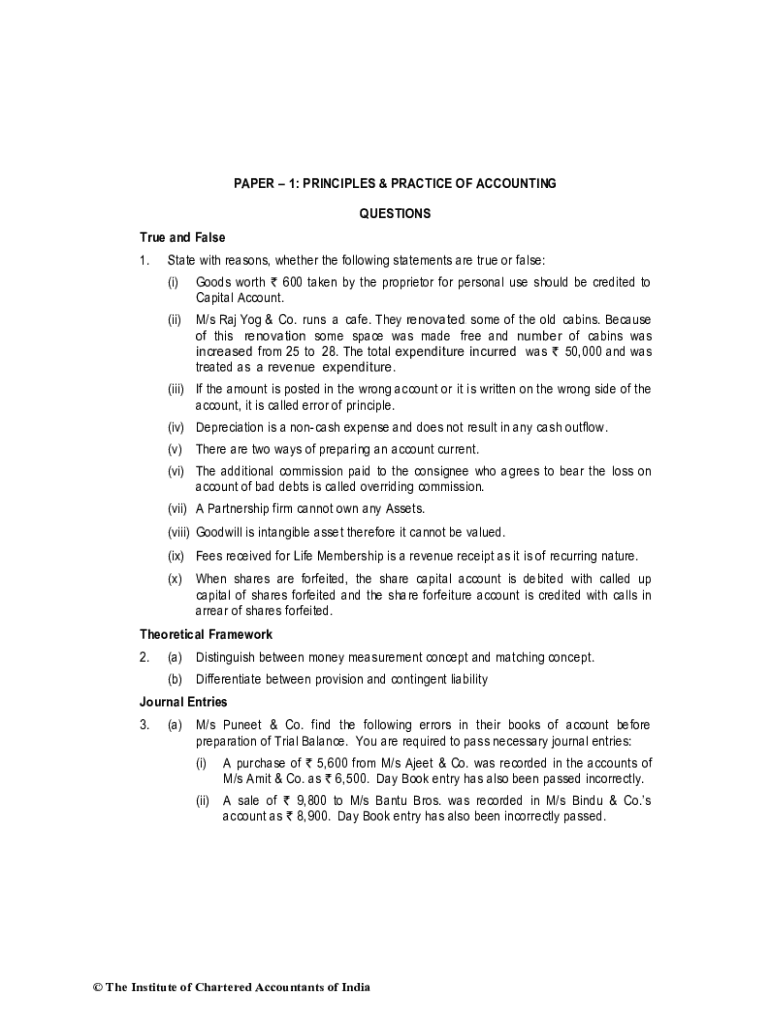 PAPER – 1: PRINCIPLES & PRACTICE OF ACCOUNTING

QUESTIONS

True and False

1. State with reasons, whether the following statements are true or false:

(i) Goods worth ₹ 600 taken by the proprietor for personal use should be credited to Capital Account.

(ii) M/s Raj Yog & Co. runs a cafe. They renovated some of the old cabins. Because of this renovation some space was made free and number of cabins was increased from 25 to 28. The total expenditure incurred was ₹ 50,000 and was treated as a revenue expenditure.

(iii) If the amount is posted in the wrong account or it is written on the wrong side of the account, it is called error of principle.

(iv) Depreciation is a non-cash expense and does not result in any cash outflow.

(v) There are two ways of preparing an account current.

(vi) The additional commission paid to the consignee who agrees to bear the loss on account of bad debts is called overriding commission.

(vii) A Partnership firm cannot own any Assets.

(viii) Goodwill is intangible asset therefore it cannot be valued.

(ix) Fees received for Life Membership is a revenue receipt as it is of recurring nature.

(x) When shares are forfeited, the share capital account is debited with called up capital of shares forfeited and the share forfeiture account is credited with calls in arrear of shares forfeited.

Theoretical Framework

2. (a) Distinguish between money measurement concept and matching concept.

(b) Differentiate between provision and contingent liability

Journal Entries

3. (a) M/s Puneet & Co. find the following errors in their books of account before preparation of Trial Balance. You are required to pass necessary journal entries:

(i) A purchase of ₹ 5,600 from M/s Ajeet & Co. was recorded in the accounts of M/s Amit & Co. as ₹ 6,500. Day Book entry has also been passed incorrectly.

(ii) A sale of ₹ 9,800 to M/s Bantu Bros. was recorded in M/s Bindu & Co.'s account as ₹ 8,900. Day Book entry has also been incorrectly passed.

© The Institute of Chartered Accountants of India